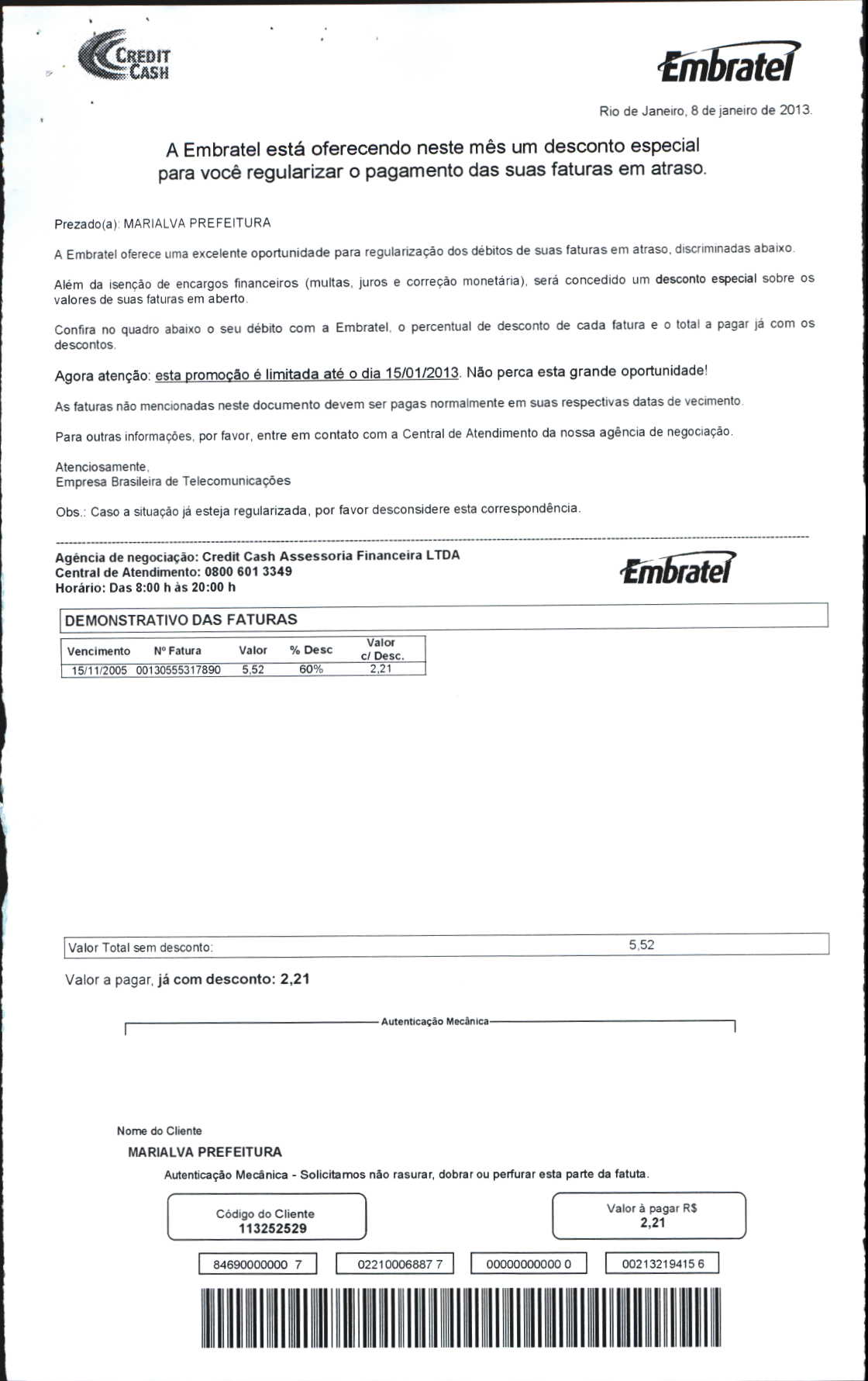 CREDIT CASH

Embratel

Rio de Janeiro, 8 de janeiro de 2013.

A Embratel está oferecendo neste mês um desconto especial para você regularizar o pagamento das suas faturas em atraso.

Prezado(a): MARIALVA PREFEITURA

A Embratel oferece uma excelente oportunidade para regularização dos débitos de suas faturas em atraso, discriminadas abaixo.

Além da isenção de encargos financeiros (multas, juros e correção monetária), será concedido um desconto especial sobre os valores de suas faturas em aberto.

Confira no quadro abaixo o seu débito com a Embratel, o percentual de desconto de cada fatura e o total a pagar já com os descontos.

Agora atenção: esta promoção é limitada até o dia 15/01/2013. Não perca esta grande oportunidade!

As faturas não mencionadas neste documento devem ser pagas normalmente em suas respectivas datas de vecimento.

Para outras informações, por favor, entre em contato com a Central de Atendimento da nossa agência de negociação.

Atenciosamente,
Empresa Brasileira de Telecomunicações

Obs.: Caso a situação já esteja regularizada, por favor desconsidere esta correspondência.

Agência de negociação: Credit Cash Assessoria Financeira LTDA
Central de Atendimento: 0800 601 3349
Horário: Das 8:00 h às 20:00 h

Embratel

DEMONSTRATIVO DAS FATURAS

| Vencimento | Nº Fatura | Valor | % Desc | Valor c/ Desc. |
|---|---|---|---|---|
| 15/11/2005 | 00130555317890 | 5,52 | 60% | 2,21 |

Valor Total sem desconto: 5,52

Valor a pagar, já com desconto: 2,21

Autenticação Mecânica

Nome do Cliente
MARIALVA PREFEITURA

Autenticação Mecânica - Solicitamos não rasurar, dobrar ou perfurar esta parte da fatuta.

Código do Cliente
113252529

Valor à pagar R$
2,21

84690000000 7 02210006887 7 00000000000 0 00213219415 6